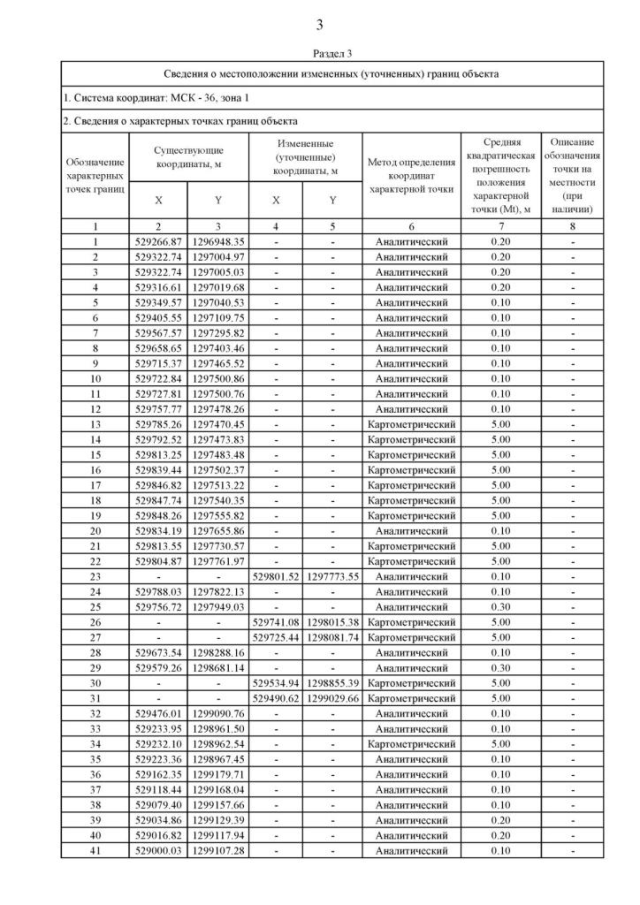 3

Раздел 3

Сведения о местоположении измененных (уточненных) границ объекта

1. Система координат: МСК - 36, зона 1

2. Сведения о характерных точках границ объекта

| Обозначение характерных точек границ | Существующие координаты, м X | Существующие координаты, м Y | Измененные (уточненные) координаты, м X | Измененные (уточненные) координаты, м Y | Метод определения координат характерной точки | Средняя квадратическая погрешность положения характерной точки (Mt), м | Описание обозначения точки на местности (при наличии) |
|---|---|---|---|---|---|---|---|
| 1 | 2 | 3 | 4 | 5 | 6 | 7 | 8 |
| 1 | 529266.87 | 1296948.35 | - | - | Аналитический | 0.20 | - |
| 2 | 529322.74 | 1297004.97 | - | - | Аналитический | 0.20 | - |
| 3 | 529322.74 | 1297005.03 | - | - | Аналитический | 0.20 | - |
| 4 | 529316.61 | 1297019.68 | - | - | Аналитический | 0.20 | - |
| 5 | 529349.57 | 1297040.53 | - | - | Аналитический | 0.10 | - |
| 6 | 529405.55 | 1297109.75 | - | - | Аналитический | 0.10 | - |
| 7 | 529567.57 | 1297295.82 | - | - | Аналитический | 0.10 | - |
| 8 | 529658.65 | 1297403.46 | - | - | Аналитический | 0.10 | - |
| 9 | 529715.37 | 1297465.52 | - | - | Аналитический | 0.10 | - |
| 10 | 529722.84 | 1297500.86 | - | - | Аналитический | 0.10 | - |
| 11 | 529727.81 | 1297500.76 | - | - | Аналитический | 0.10 | - |
| 12 | 529757.77 | 1297478.26 | - | - | Аналитический | 0.10 | - |
| 13 | 529785.26 | 1297470.45 | - | - | Картометрический | 5.00 | - |
| 14 | 529792.52 | 1297473.83 | - | - | Картометрический | 5.00 | - |
| 15 | 529813.25 | 1297483.48 | - | - | Картометрический | 5.00 | - |
| 16 | 529839.44 | 1297502.37 | - | - | Картометрический | 5.00 | - |
| 17 | 529846.82 | 1297513.22 | - | - | Картометрический | 5.00 | - |
| 18 | 529847.74 | 1297540.35 | - | - | Картометрический | 5.00 | - |
| 19 | 529848.26 | 1297555.82 | - | - | Картометрический | 5.00 | - |
| 20 | 529834.19 | 1297655.86 | - | - | Аналитический | 0.10 | - |
| 21 | 529813.55 | 1297730.57 | - | - | Картометрический | 5.00 | - |
| 22 | 529804.87 | 1297761.97 | - | - | Картометрический | 5.00 | - |
| 23 | - | - | 529801.52 | 1297773.55 | Аналитический | 0.10 | - |
| 24 | 529788.03 | 1297822.13 | - | - | Аналитический | 0.10 | - |
| 25 | 529756.72 | 1297949.03 | - | - | Аналитический | 0.30 | - |
| 26 | - | - | 529741.08 | 1298015.38 | Картометрический | 5.00 | - |
| 27 | - | - | 529725.44 | 1298081.74 | Картометрический | 5.00 | - |
| 28 | 529673.54 | 1298288.16 | - | - | Аналитический | 0.10 | - |
| 29 | 529579.26 | 1298681.14 | - | - | Аналитический | 0.30 | - |
| 30 | - | - | 529534.94 | 1298855.39 | Картометрический | 5.00 | - |
| 31 | - | - | 529490.62 | 1299029.66 | Картометрический | 5.00 | - |
| 32 | 529476.01 | 1299090.76 | - | - | Аналитический | 0.10 | - |
| 33 | 529233.95 | 1298961.50 | - | - | Аналитический | 0.10 | - |
| 34 | 529232.10 | 1298962.54 | - | - | Картометрический | 5.00 | - |
| 35 | 529223.36 | 1298967.45 | - | - | Аналитический | 0.10 | - |
| 36 | 529162.35 | 1299179.71 | - | - | Аналитический | 0.10 | - |
| 37 | 529118.44 | 1299168.04 | - | - | Аналитический | 0.10 | - |
| 38 | 529079.40 | 1299157.66 | - | - | Аналитический | 0.10 | - |
| 39 | 529034.86 | 1299129.39 | - | - | Аналитический | 0.20 | - |
| 40 | 529016.82 | 1299117.94 | - | - | Аналитический | 0.20 | - |
| 41 | 529000.03 | 1299107.28 | - | - | Аналитический | 0.10 | - |